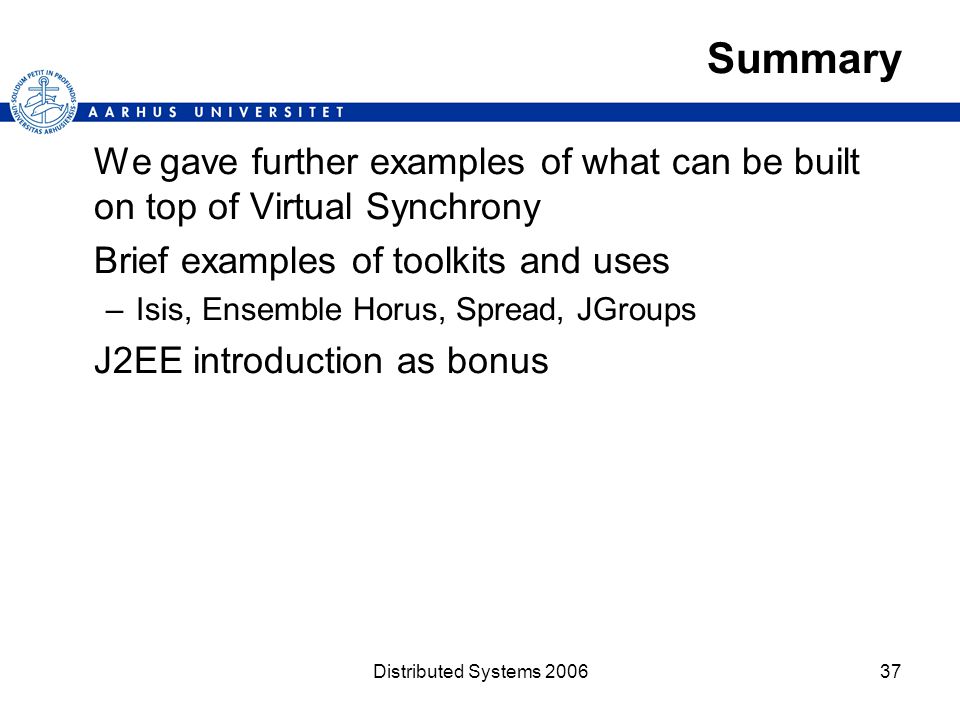 Summary

SOLIDUM PETIT IN PROFUNDIS
UNIVERSITAS ARHUSIENSIS

AARHUS UNIVERSITET

We gave further examples of what can be built on top of Virtual Synchrony

Brief examples of toolkits and uses

– Isis, Ensemble Horus, Spread, JGroups

J2EE introduction as bonus

Distributed Systems 2006

37